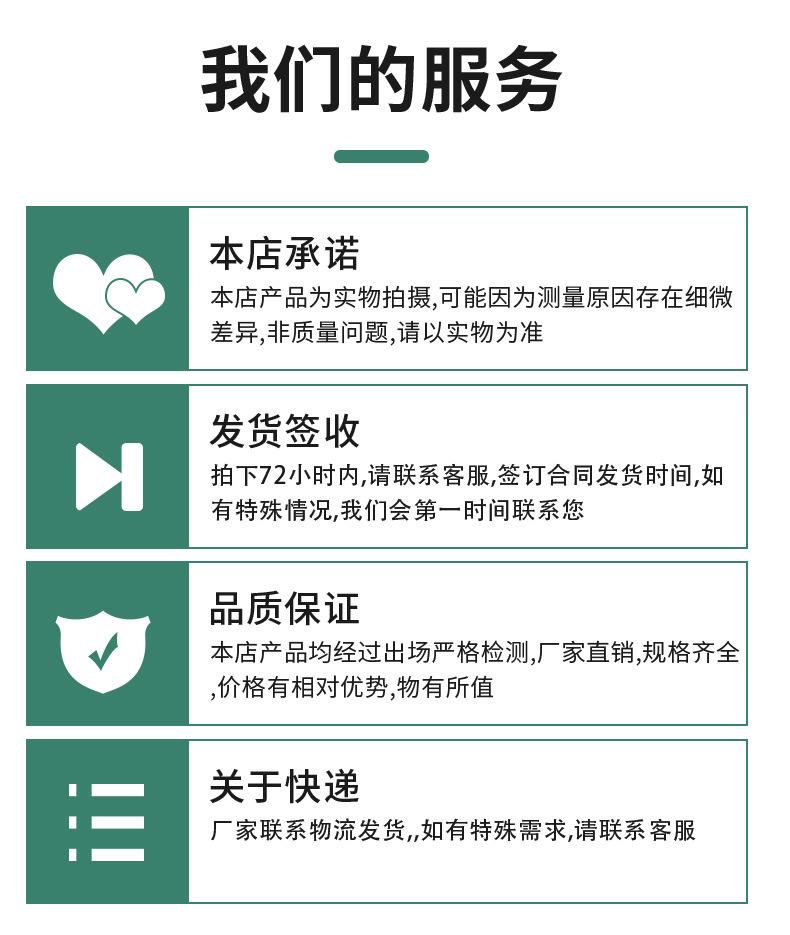 我们的服务

本店承诺

本店产品为实物拍摄,可能因为测量原因存在细微差异,非质量问题,请以实物为准

发货签收

拍下72小时内,请联系客服,签订合同发货时间,如有特殊情况,我们会第一时间联系您

品质保证

本店产品均经过出场严格检测,厂家直销,规格齐全,价格有相对优势,物有所值

关于快递

厂家联系物流发货,,如有特殊需求,请联系客服